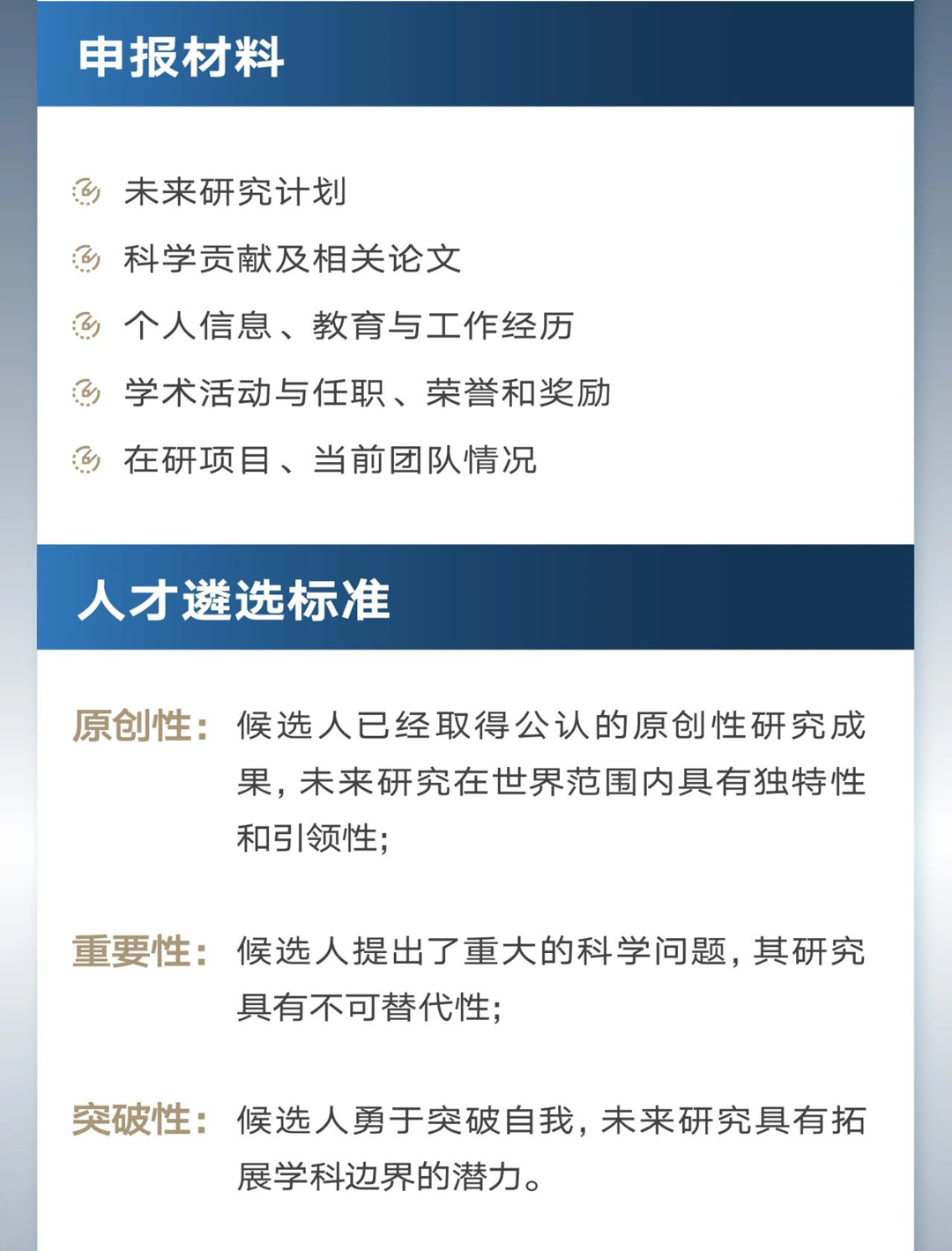 申报材料

未来研究计划

科学贡献及相关论文

个人信息、教育与工作经历

学术活动与任职、荣誉和奖励

在研项目、当前团队情况

人才遴选标准

原创性：候选人已经取得公认的原创性研究成果，未来研究在世界范围内具有独特性和引领性；

重要性：候选人提出了重大的科学问题，其研究具有不可替代性；

突破性：候选人勇于突破自我，未来研究具有拓展学科边界的潜力。